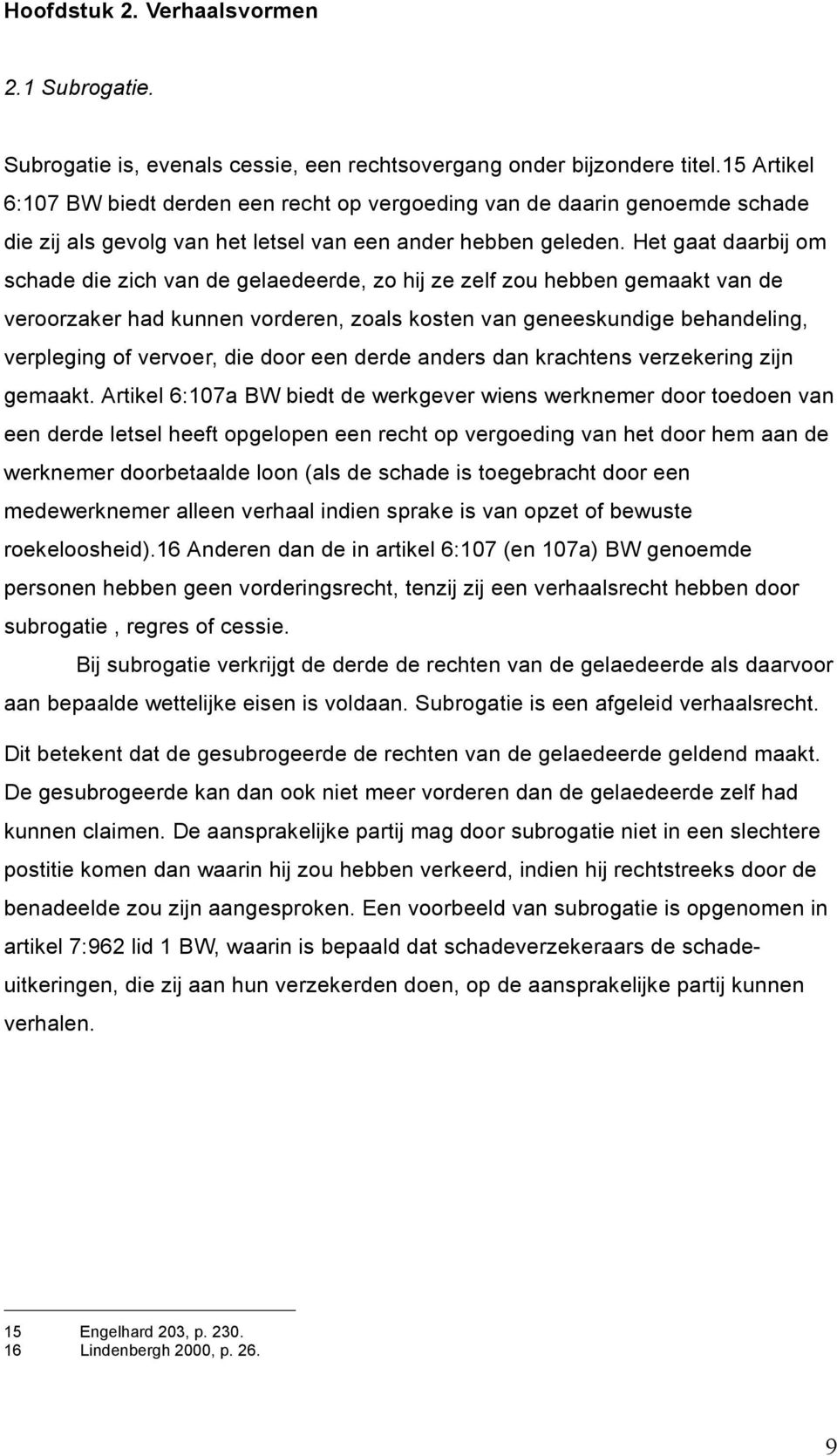 Hoofdstuk 2. Verhaalsvormen

2.1 Subrogatie.

Subrogatie is, evenals cessie, een rechtsovergang onder bijzondere titel.15 Artikel 6:107 BW biedt derden een recht op vergoeding van de daarin genoemde schade die zij als gevolg van het letsel van een ander hebben geleden. Het gaat daarbij om schade die zich van de gelaedeerde, zo hij ze zelf zou hebben gemaakt van de veroorzaker had kunnen vorderen, zoals kosten van geneeskundige behandeling, verpleging of vervoer, die door een derde anders dan krachtens verzekering zijn gemaakt. Artikel 6:107a BW biedt de werkgever wiens werknemer door toedoen van een derde letsel heeft opgelopen een recht op vergoeding van het door hem aan de werknemer doorbetaalde loon (als de schade is toegebracht door een medewerknemer alleen verhaal indien sprake is van opzet of bewuste roekeloosheid).16 Anderen dan de in artikel 6:107 (en 107a) BW genoemde personen hebben geen vorderingsrecht, tenzij zij een verhaalsrecht hebben door subrogatie , regres of cessie.

Bij subrogatie verkrijgt de derde de rechten van de gelaedeerde als daarvoor aan bepaalde wettelijke eisen is voldaan. Subrogatie is een afgeleid verhaalsrecht. Dit betekent dat de gesubrogeerde de rechten van de gelaedeerde geldend maakt. De gesubrogeerde kan dan ook niet meer vorderen dan de gelaedeerde zelf had kunnen claimen. De aansprakelijke partij mag door subrogatie niet in een slechtere postitie komen dan waarin hij zou hebben verkeerd, indien hij rechtstreeks door de benadeelde zou zijn aangesproken. Een voorbeeld van subrogatie is opgenomen in artikel 7:962 lid 1 BW, waarin is bepaald dat schadeverzekeraars de schadeuitkeringen, die zij aan hun verzekerden doen, op de aansprakelijke partij kunnen verhalen.

15 Engelhard 203, p. 230.
16 Lindenbergh 2000, p. 26.

9